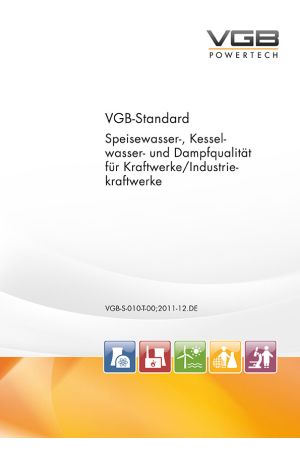 VGB
POWERTECH

VGB-Standard

Speisewasser-, Kesselwasser- und Dampfqualität für Kraftwerke/Industriekraftwerke

VGB-S-010-T-00;2011-12.DE